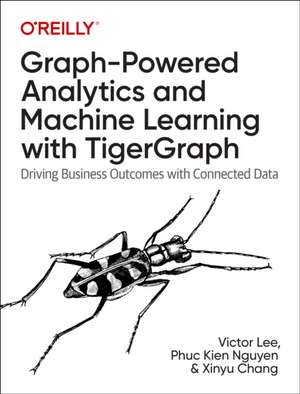 O'REILLY®

Graph-Powered Analytics and Machine Learning with TigerGraph

Driving Business Outcomes with Connected Data

Victor Lee, Phuc Kien Nguyen & Xinyu Chang